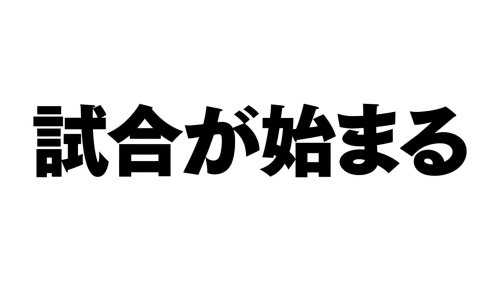 試合が始まる